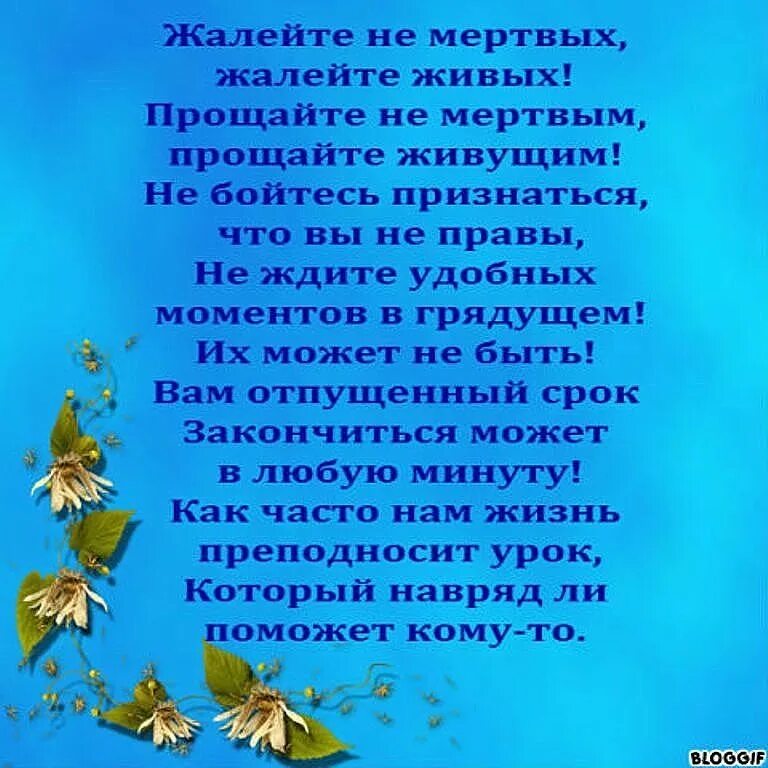 Жалейте не мертвых,
жалейте живых!
Прощайте не мертвым,
прощайте живущим!
Не бойтесь признаться,
что вы не правы,
Не ждите удобных
моментов в грядущем!
Их может не быть!
Вам отпущенный срок
Закончиться может
в любую минуту!
Как часто нам жизнь
преподносит урок,
Который навряд ли
поможет кому-то.

BLOGGIF